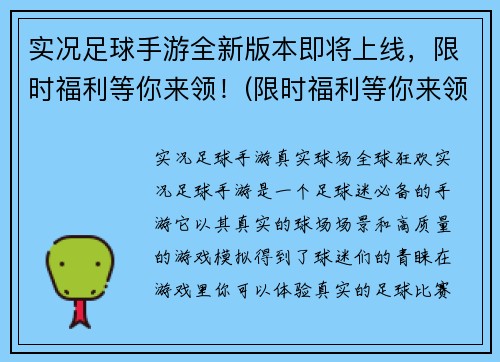 实况足球手游全新版本即将上线，限时福利等你来领！(限时福利等你来领

实况足球手游真实球场全球狂欢实况足球手游是一个足球迷必备的手游它以其真实的球场场景和高质量的游戏模拟得到了球迷们的青睐在游戏里你可以体验真实的足球比赛